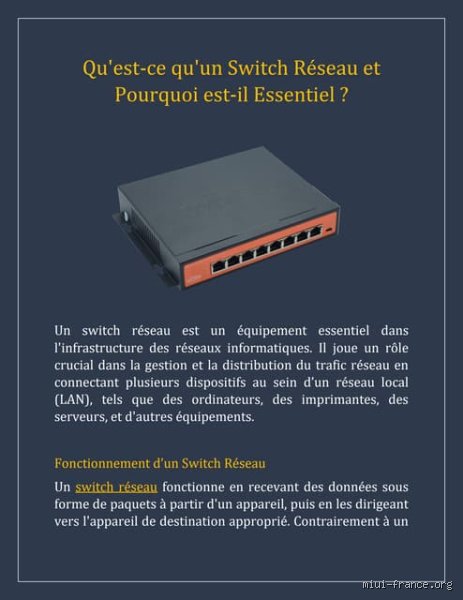 Qu'est-ce qu'un Switch Réseau et Pourquoi est-il Essentiel ?

Un switch réseau est un équipement essentiel dans l'infrastructure des réseaux informatiques. Il joue un rôle crucial dans la gestion et la distribution du trafic réseau en connectant plusieurs dispositifs au sein d'un réseau local (LAN), tels que des ordinateurs, des imprimantes, des serveurs, et d'autres équipements.

Fonctionnement d'un Switch Réseau

Un switch réseau fonctionne en recevant des données sous forme de paquets à partir d'un appareil, puis en les dirigeant vers l'appareil de destination approprié. Contrairement à un

miui-france.org